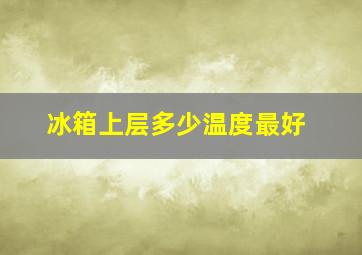 冰箱上层多少温度最好